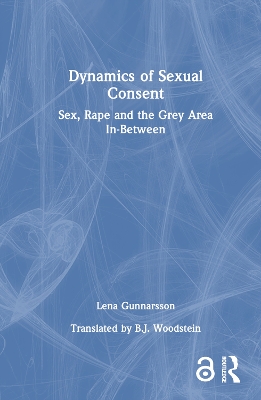 Dynamics of Sexual Consent

Sex, Rape and the Grey Area In-Between

Lena Gunnarsson

Translated by B.J. Woodstein

ROUTLEDGE